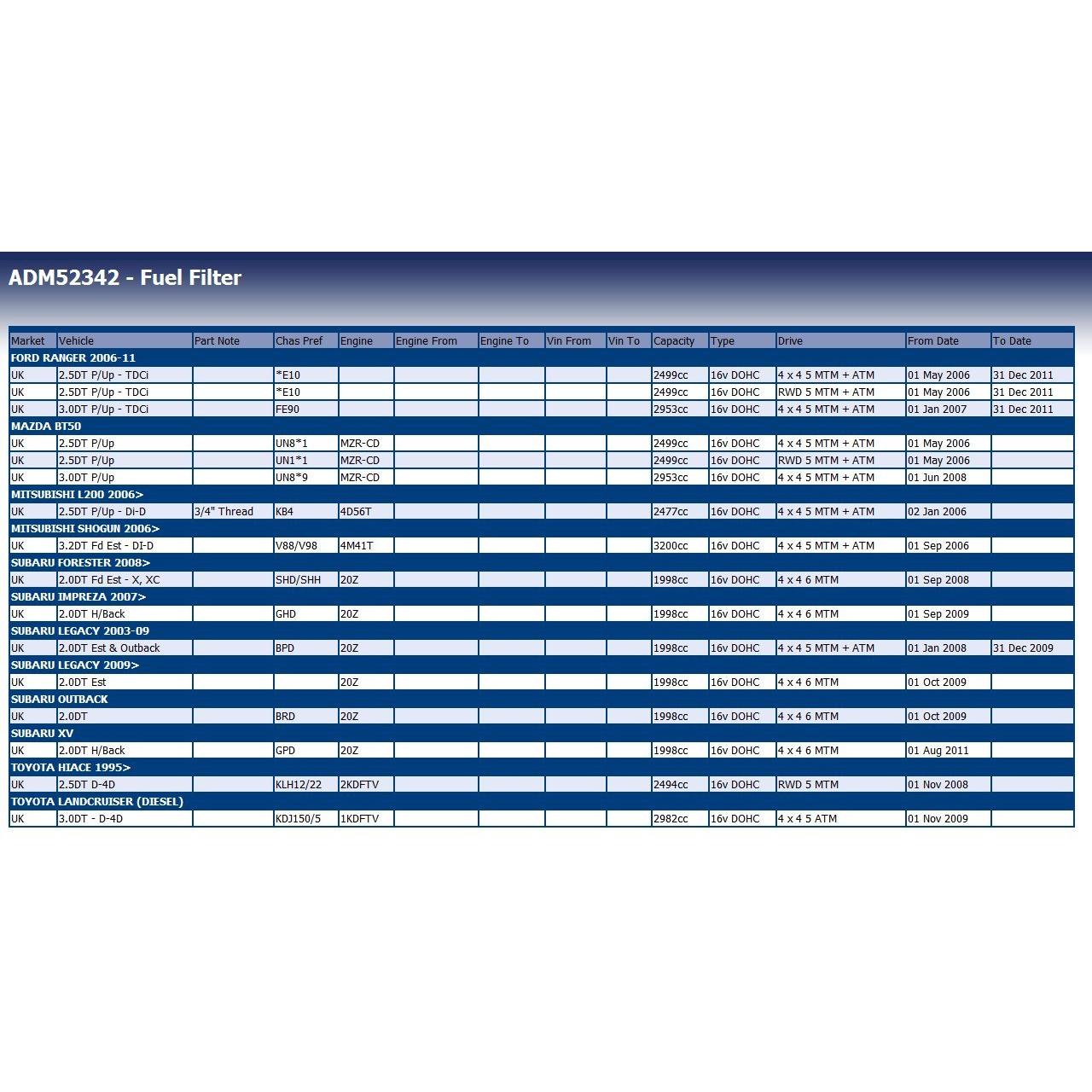 ADM52342 - Fuel Filter

| Market | Vehicle | Part Note | Chas Pref | Engine | Engine From | Engine To | Vin From | Vin To | Capacity | Type | Drive | From Date | To Date |
|---|---|---|---|---|---|---|---|---|---|---|---|---|---|
| FORD RANGER 2006-11 | | | | | | | | | | | | | |
| UK | 2.5DT P/Up - TDCi | | *E10 | | | | | | 2499cc | 16v DOHC | 4 x 4 5 MTM + ATM | 01 May 2006 | 31 Dec 2011 |
| UK | 2.5DT P/Up - TDCi | | *E10 | | | | | | 2499cc | 16v DOHC | RWD 5 MTM + ATM | 01 May 2006 | 31 Dec 2011 |
| UK | 3.0DT P/Up - TDCi | | FE90 | | | | | | 2953cc | 16v DOHC | 4 x 4 5 MTM + ATM | 01 Jan 2007 | 31 Dec 2011 |
| MAZDA BT50 | | | | | | | | | | | | | |
| UK | 2.5DT P/Up | | UN8*1 | MZR-CD | | | | | 2499cc | 16v DOHC | 4 x 4 5 MTM + ATM | 01 May 2006 | |
| UK | 2.5DT P/Up | | UN1*1 | MZR-CD | | | | | 2499cc | 16v DOHC | RWD 5 MTM + ATM | 01 May 2006 | |
| UK | 3.0DT P/Up | | UN8*9 | MZR-CD | | | | | 2953cc | 16v DOHC | 4 x 4 5 MTM + ATM | 01 Jun 2008 | |
| MITSUBISHI L200 2006> | | | | | | | | | | | | | |
| UK | 2.5DT P/Up - Di-D | 3/4" Thread | KB4 | 4D56T | | | | | 2477cc | 16v DOHC | 4 x 4 5 MTM + ATM | 02 Jan 2006 | |
| MITSUBISHI SHOGUN 2006> | | | | | | | | | | | | | |
| UK | 3.2DT Fd Est - DI-D | | V88/V98 | 4M41T | | | | | 3200cc | 16v DOHC | 4 x 4 5 MTM + ATM | 01 Sep 2006 | |
| SUBARU FORESTER 2008> | | | | | | | | | | | | | |
| UK | 2.0DT Fd Est - X, XC | | SHD/SHH | 20Z | | | | | 1998cc | 16v DOHC | 4 x 4 6 MTM | 01 Sep 2008 | |
| SUBARU IMPREZA 2007> | | | | | | | | | | | | | |
| UK | 2.0DT H/Back | | GHD | 20Z | | | | | 1998cc | 16v DOHC | 4 x 4 6 MTM | 01 Sep 2009 | |
| SUBARU LEGACY 2003-09 | | | | | | | | | | | | | |
| UK | 2.0DT Est & Outback | | BPD | 20Z | | | | | 1998cc | 16v DOHC | 4 x 4 5 MTM + ATM | 01 Jan 2008 | 31 Dec 2009 |
| SUBARU LEGACY 2009> | | | | | | | | | | | | | |
| UK | 2.0DT Est | | | 20Z | | | | | 1998cc | 16v DOHC | 4 x 4 6 MTM | 01 Oct 2009 | |
| SUBARU OUTBACK | | | | | | | | | | | | | |
| UK | 2.0DT | | BRD | 20Z | | | | | 1998cc | 16v DOHC | 4 x 4 6 MTM | 01 Oct 2009 | |
| SUBARU XV | | | | | | | | | | | | | |
| UK | 2.0DT H/Back | | GPD | 20Z | | | | | 1998cc | 16v DOHC | 4 x 4 6 MTM | 01 Aug 2011 | |
| TOYOTA HIACE 1995> | | | | | | | | | | | | | |
| UK | 2.5DT D-4D | | KLH12/22 | 2KDFTV | | | | | 2494cc | 16v DOHC | RWD 5 MTM | 01 Nov 2008 | |
| TOYOTA LANDCRUISER (DIESEL) | | | | | | | | | | | | | |
| UK | 3.0DT - D-4D | | KDJ150/5 | 1KDFTV | | | | | 2982cc | 16v DOHC | 4 x 4 5 ATM | 01 Nov 2009 | |